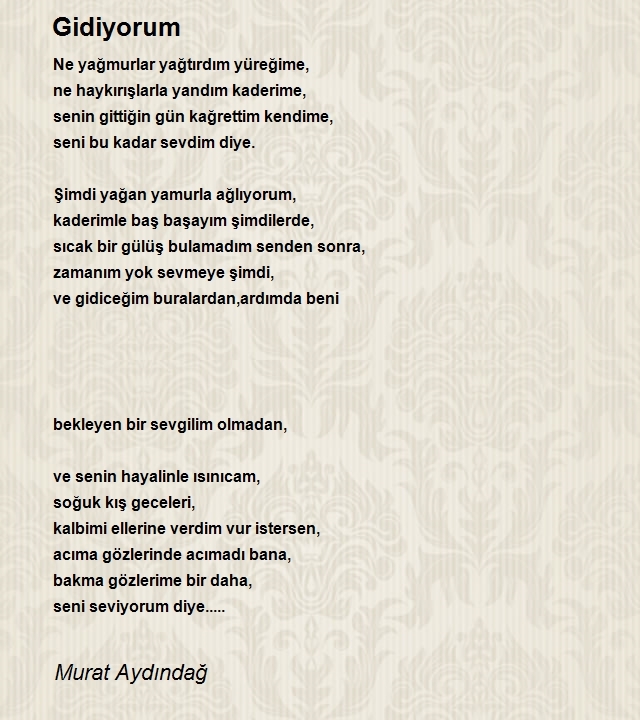 Gidiyorum

Ne yağmurlar yağtırdım yüreğime,
ne haykırışlarla yandım kaderime,
senin gittiğin gün kağrettim kendime,
seni bu kadar sevdim diye.

Şimdi yağan yamurla ağlıyorum,
kaderimle baş başayım şimdilerde,
sıcak bir gülüş bulamadım senden sonra,
zamanım yok sevmeye şimdi,
ve gidiceğim buralardan,ardımda beni

bekleyen bir sevgilim olmadan,

ve senin hayalinle ısınıcam,
soğuk kış geceleri,
kalbimi ellerine verdim vur istersen,
acıma gözlerinde acımadı bana,
bakma gözlerime bir daha,
seni seviyorum diye.....

Murat Aydındağ